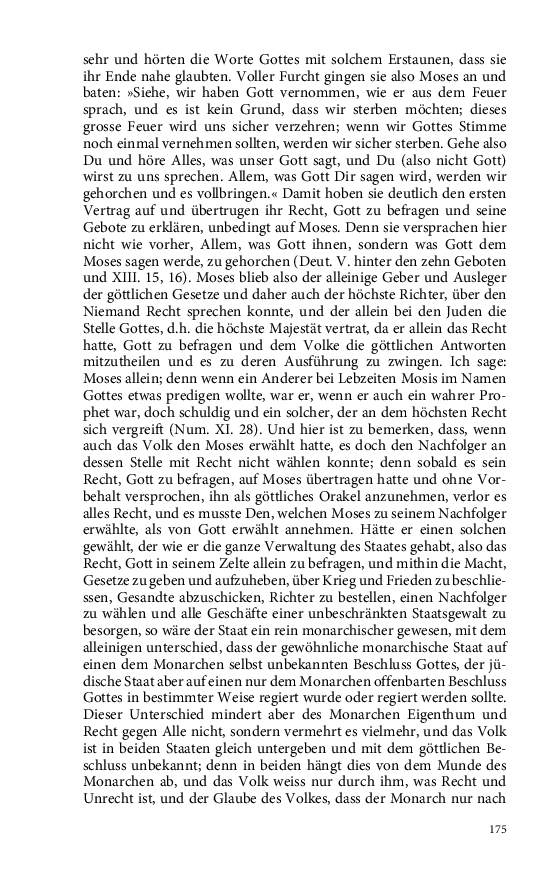 sehr und hörten die Worte Gottes mit solchem Erstaunen, dass sie ihr Ende nahe glaubten. Voller Furcht gingen sie also Moses an und baten: »Siehe, wir haben Gott vernommen, wie er aus dem Feuer sprach, und es ist kein Grund, dass wir sterben möchten; dieses grosse Feuer wird uns sicher verzehren; wenn wir Gottes Stimme noch einmal vernehmen sollten, werden wir sicher sterben. Gehe also Du und höre Alles, was unser Gott sagt, und Du (also nicht Gott) wirst zu uns sprechen. Allem, was Gott Dir sagen wird, werden wir gehorchen und es vollbringen.« Damit hoben sie deutlich den ersten Vertrag auf und übertrugen ihr Recht, Gott zu befragen und seine Gebote zu erklären, unbedingt auf Moses. Denn sie versprachen hier nicht wie vorher, Allem, was Gott ihnen, sondern was Gott dem Moses sagen werde, zu gehorchen (Deut. V. hinter den zehn Geboten und XIII. 15, 16). Moses blieb also der alleinige Geber und Ausleger der göttlichen Gesetze und daher auch der höchste Richter, über den Niemand Recht sprechen konnte, und der allein bei den Juden die Stelle Gottes, d.h. die höchste Majestät vertrat, da er allein das Recht hatte, Gott zu befragen und dem Volke die göttlichen Antworten mitzutheilen und es zu deren Ausführung zu zwingen. Ich sage: Moses allein; denn wenn ein Anderer bei Lebzeiten Mosis im Namen Gottes etwas predigen wollte, war er, wenn er auch ein wahrer Prophet war, doch schuldig und ein solcher, der an dem höchsten Recht sich vergreift (Num. XI. 28). Und hier ist zu bemerken, dass, wenn auch das Volk den Moses erwählt hatte, es doch den Nachfolger an dessen Stelle mit Recht nicht wählen konnte; denn sobald es sein Recht, Gott zu befragen, auf Moses übertragen hatte und ohne Vorbehalt versprochen, ihn als göttliches Orakel anzunehmen, verlor es alles Recht, und es musste Den, welchen Moses zu seinem Nachfolger erwählte, als von Gott erwählt annehmen. Hätte er einen solchen gewählt, der wie er die ganze Verwaltung des Staates gehabt, also das Recht, Gott in seinem Zelte allein zu befragen, und mithin die Macht, Gesetze zu geben und aufzuheben, über Krieg und Frieden zu beschliessen, Gesandte abzuschicken, Richter zu bestellen, einen Nachfolger zu wählen und alle Geschäfte einer unbeschränkten Staatsgewalt zu besorgen, so wäre der Staat ein rein monarchischer gewesen, mit dem alleinigen unterschied, dass der gewöhnliche monarchische Staat auf einen dem Monarchen selbst unbekannten Beschluss Gottes, der jüdische Staat aber auf einen nur dem Monarchen offenbarten Beschluss Gottes in bestimmter Weise regiert wurde oder regiert werden sollte. Dieser Unterschied mindert aber des Monarchen Eigenthum und Recht gegen Alle nicht, sondern vermehrt es vielmehr, und das Volk ist in beiden Staaten gleich untergeben und mit dem göttlichen Beschluss unbekannt; denn in beiden hängt dies von dem Munde des Monarchen ab, und das Volk weiss nur durch ihm, was Recht und Unrecht ist, und der Glaube des Volkes, dass der Monarch nur nach

175